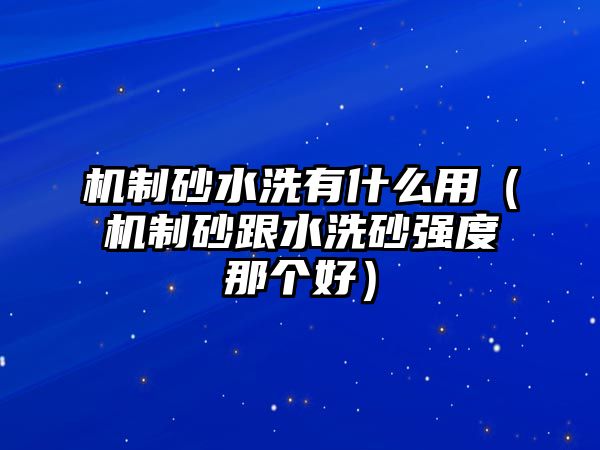 机制砂水洗有什么用（机制砂跟水洗砂强度那个好）